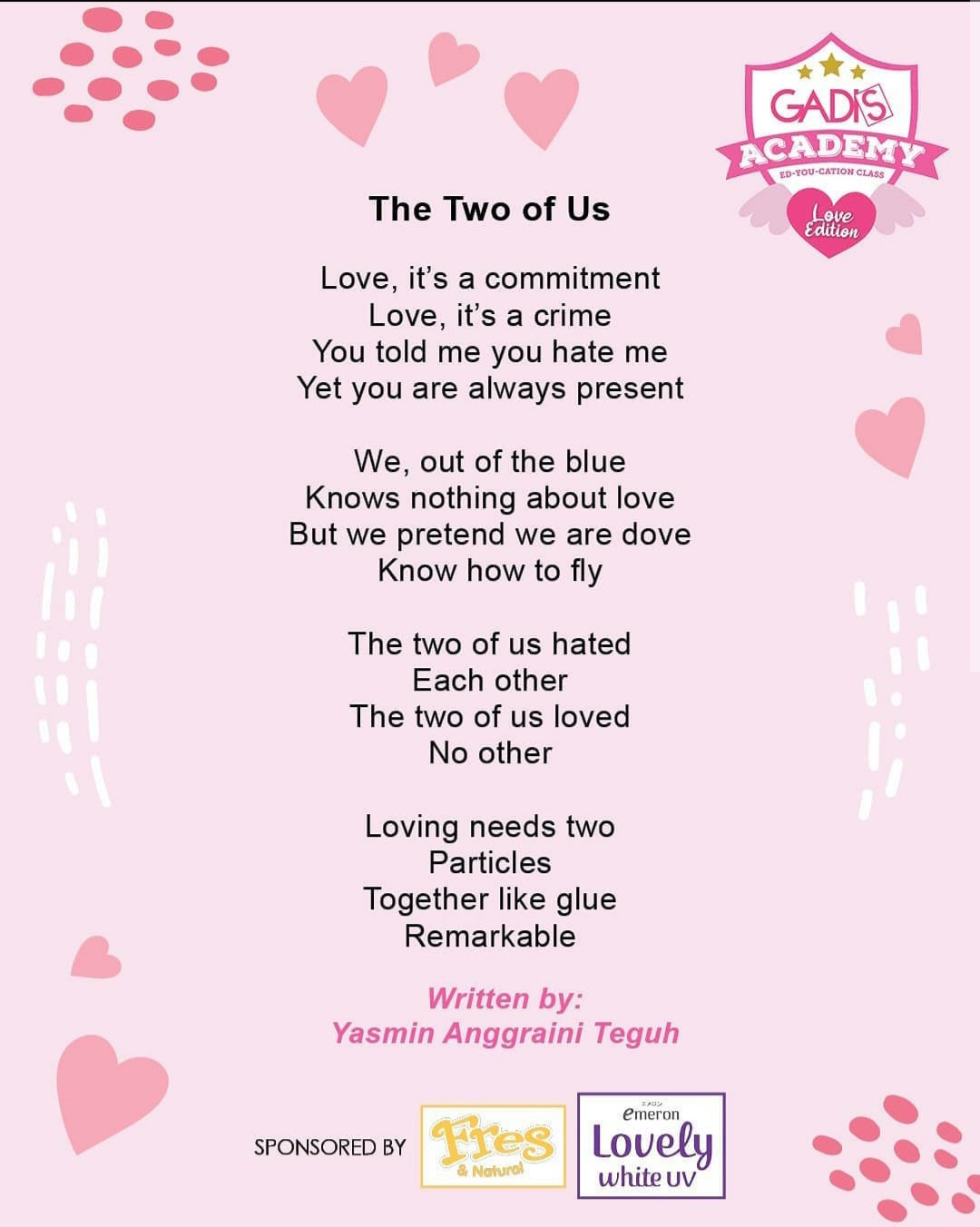 GADIS
ACADEMY
ED-YOU-CATION CLASS
Love Edition

The Two of Us

Love, it's a commitment
Love, it's a crime
You told me you hate me
Yet you are always present

We, out of the blue
Knows nothing about love
But we pretend we are dove
Know how to fly

The two of us hated
Each other
The two of us loved
No other

Loving needs two
Particles
Together like glue
Remarkable

Written by:
Yasmin Anggraini Teguh

SPONSORED BY
Fres & Natural
emeron
Lovely
white UV